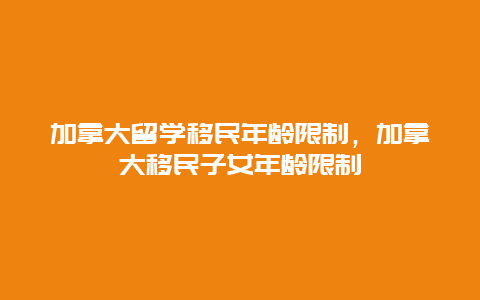 加拿大留学移民年龄限制，加拿大移民子女年龄限制